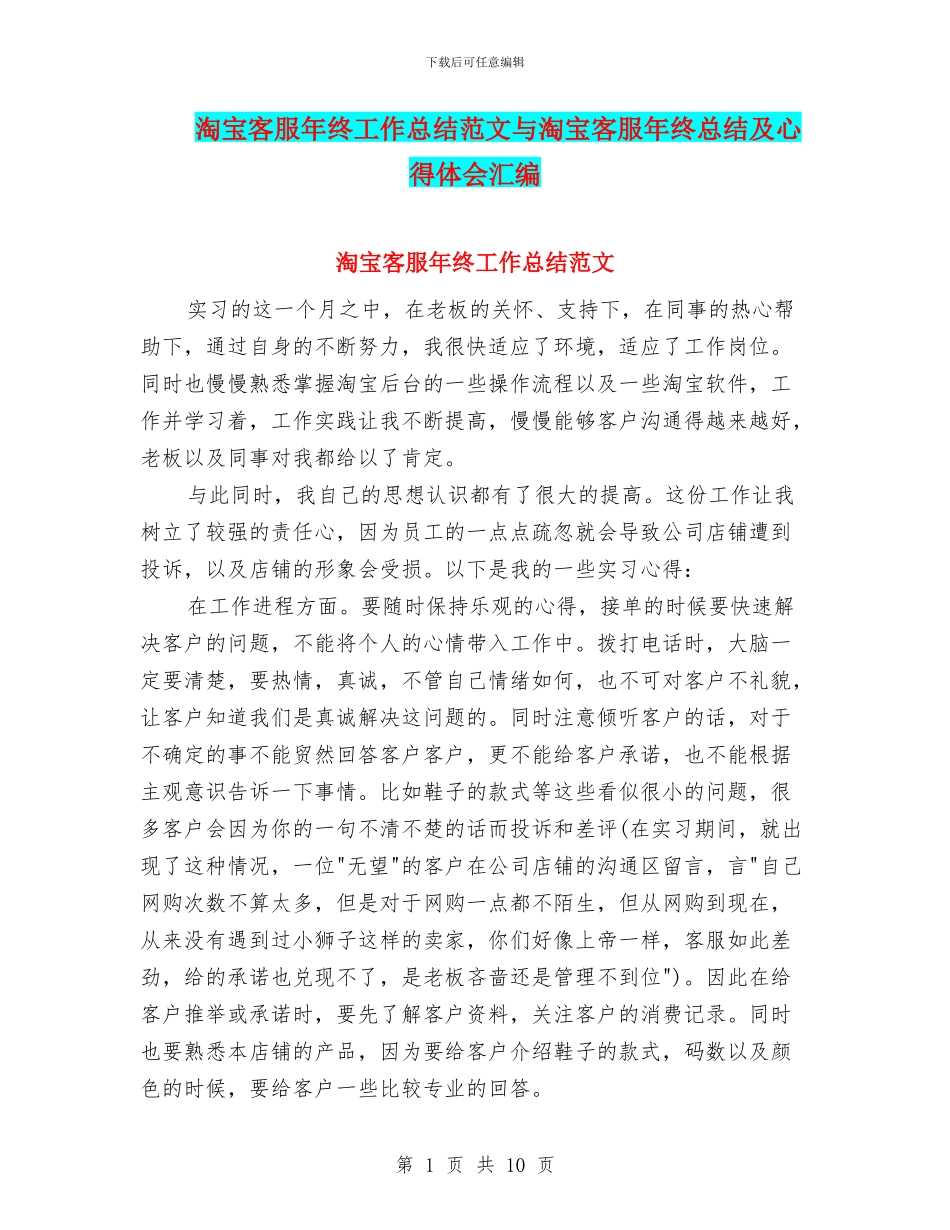 下载后可任意编辑

淘宝客服年终工作总结范文与淘宝客服年终总结及心得体会汇编

淘宝客服年终工作总结范文

实习的这一个月之中，在老板的关怀、支持下，在同事的热心帮助下，通过自身的不断努力，我很快适应了环境，适应了工作岗位。同时也慢慢熟悉掌握淘宝后台的一些操作流程以及一些淘宝软件，工作并学习着，工作实践让我不断提高，慢慢能够客户沟通得越来越好，老板以及同事对我都给以了肯定。

与此同时，我自己的思想认识都有了很大的提高。这份工作让我树立了较强的责任心，因为员工的一点点疏忽就会导致公司店铺遭到投诉，以及店铺的形象会受损。以下是我的一些实习心得：

在工作进程方面。要随时保持乐观的心得，接单的时候要快速解决客户的问题，不能将个人的心情带入工作中。拨打电话时，大脑一定要清楚，要热情，真诚，不管自己情绪如何，也不可对客户不礼貌，让客户知道我们是真诚解决这问题的。同时注意倾听客户的话，对于不确定的事不能贸然回答客户客户，更不能给客户承诺，也不能根据主观意识告诉一下事情。比如鞋子的款式等这些看似很小的问题，很多客户会因为你的一句不清不楚的话而投诉和差评(在实习期间，就出现了这种情况，一位"无望"的客户在公司店铺的沟通区留言，言"自己网购次数不算太多，但是对于网购一点都不陌生，但从网购到现在，从来没有遇到过小狮子这样的卖家，你们好像上帝一样，客服如此差劲，给的承诺也兑现不了，是老板吝啬还是管理不到位")。因此在给客户推举或承诺时，要先了解客户资料，关注客户的消费记录。同时也要熟悉本店铺的产品，因为要给客户介绍鞋子的款式，码数以及颜色的时候，要给客户一些比较专业的回答。

第 1 页 共 10 页